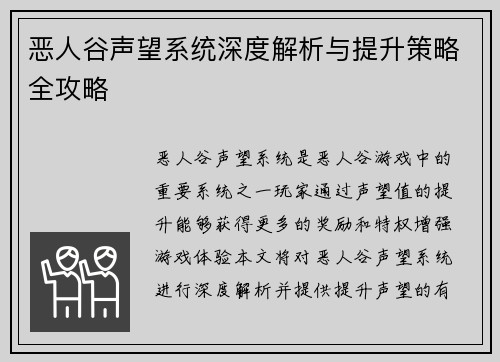 恶人谷声望系统深度解析与提升策略全攻略

恶人谷声望系统是恶人谷游戏中的重要系统之一玩家通过声望值的提升能够获得更多的奖励和特权增强游戏体验本文将对恶人谷声望系统进行深度解析并提供提升声望的有